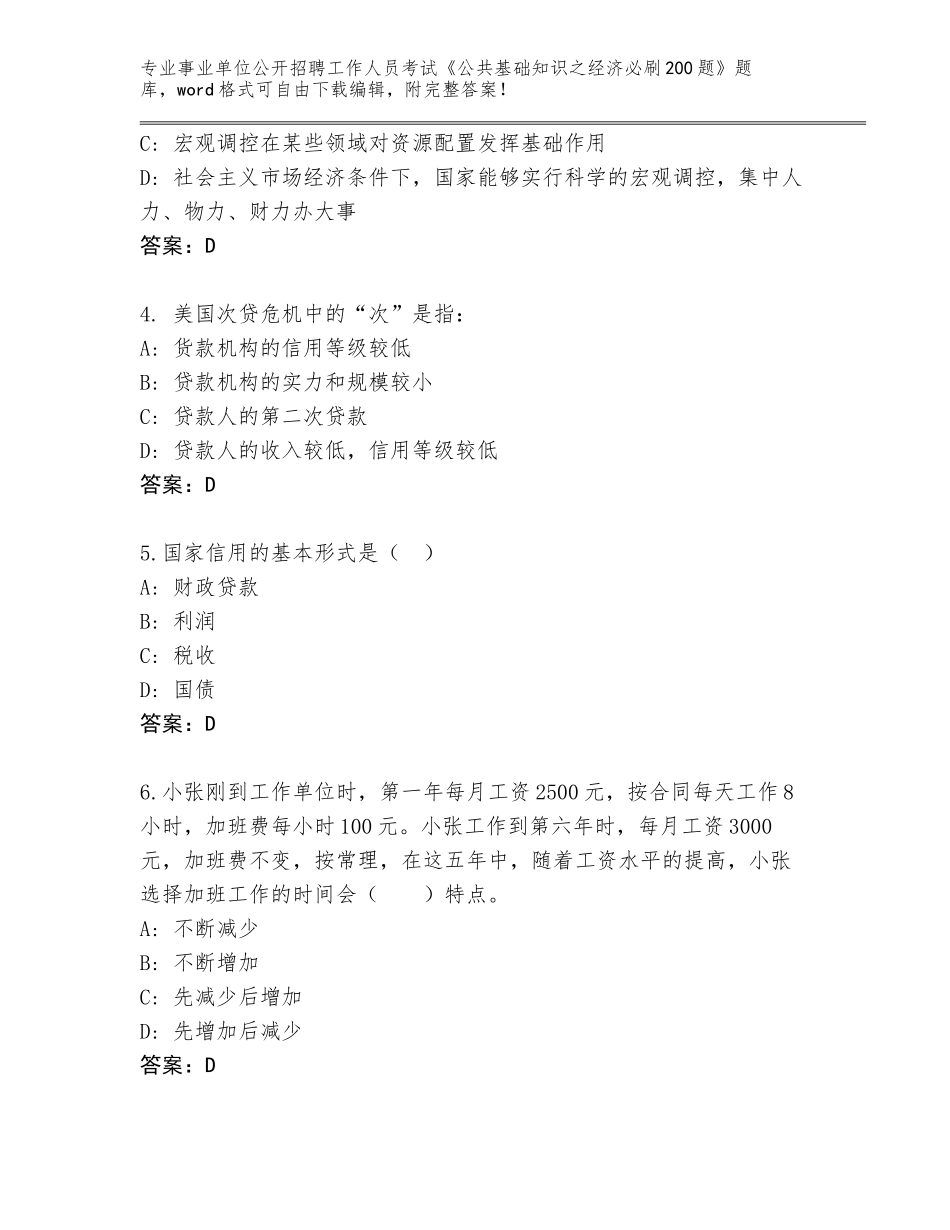 专业事业单位公开招聘工作人员考试《公共基础知识之经济必刷200题》题库，word格式可自由下载编辑，附完整答案！

C：宏观调控在某些领域对资源配置发挥基础作用
D：社会主义市场经济条件下，国家能够实行科学的宏观调控，集中人力、物力、财力办大事
答案：D

4. 美国次贷危机中的“次”是指：
A：货款机构的信用等级较低
B：贷款机构的实力和规模较小
C：贷款人的第二次贷款
D：贷款人的收入较低，信用等级较低
答案：D

5.国家信用的基本形式是（　）
A：财政贷款
B：利润
C：税收
D：国债
答案：D

6.小张刚到工作单位时，第一年每月工资2500元，按合同每天工作8小时，加班费每小时100元。小张工作到第六年时，每月工资3000元，加班费不变，按常理，在这五年中，随着工资水平的提高，小张选择加班工作的时间会（　　）特点。
A：不断减少
B：不断增加
C：先减少后增加
D：先增加后减少
答案：D